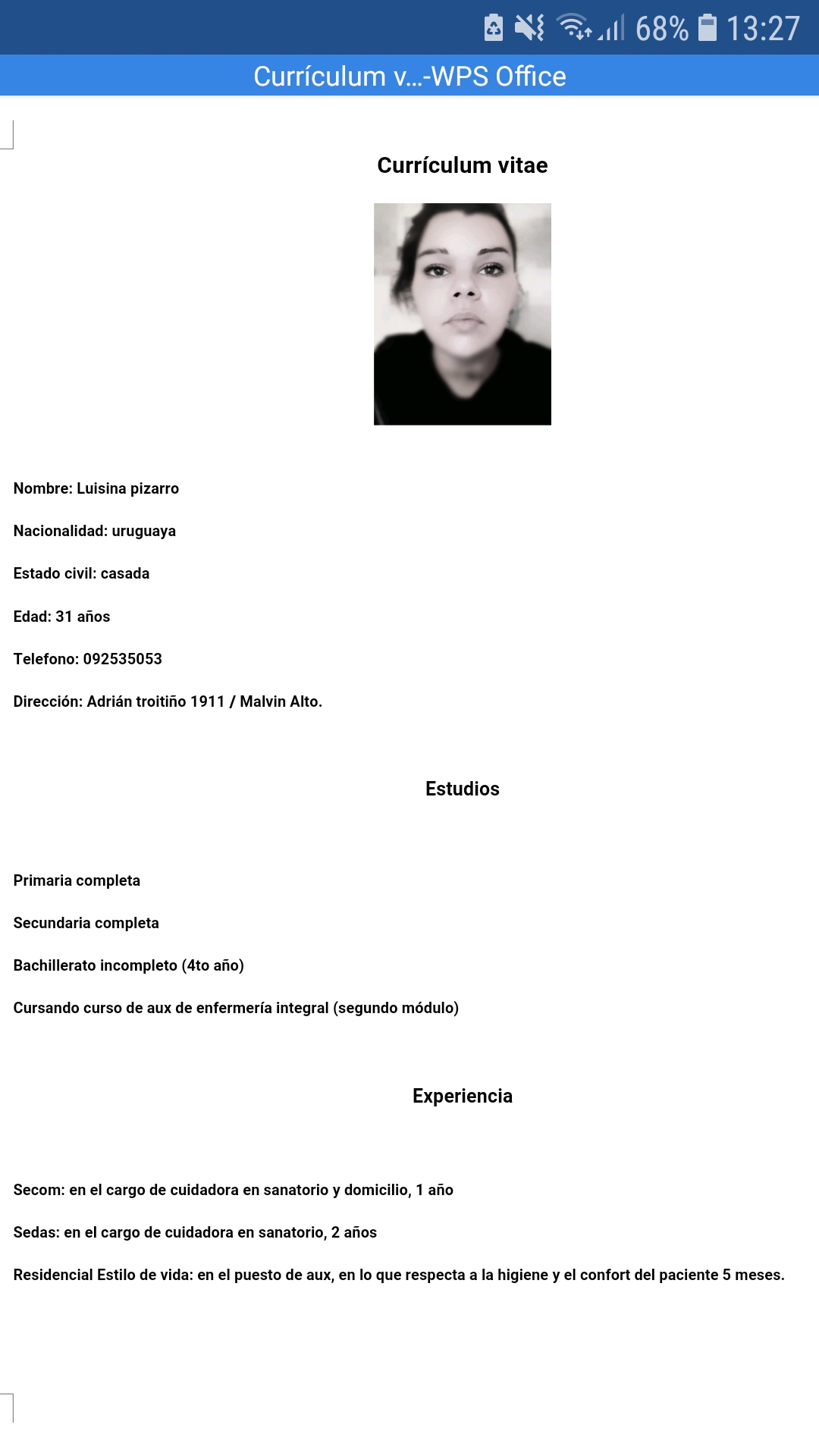 68% 13:27

Currículum v...-WPS Office

Currículum vitae

Nombre: Luisina pizarro

Nacionalidad: uruguaya

Estado civil: casada

Edad: 31 años

Telefono: 092535053

Dirección: Adrián troitiño 1911 / Malvin Alto.

Estudios

Primaria completa

Secundaria completa

Bachillerato incompleto (4to año)

Cursando curso de aux de enfermería integral (segundo módulo)

Experiencia

Secom: en el cargo de cuidadora en sanatorio y domicilio, 1 año

Sedas: en el cargo de cuidadora en sanatorio, 2 años

Residencial Estilo de vida: en el puesto de aux, en lo que respecta a la higiene y el confort del paciente 5 meses.